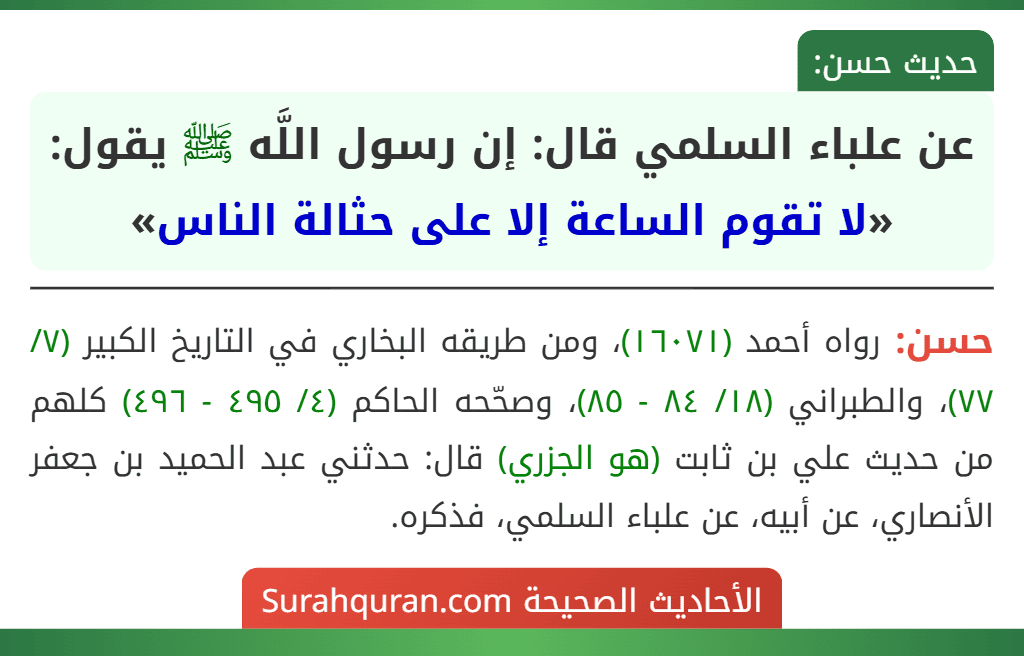 حديث حسن:

عن علباء السلمي قال: إن رسول اللَّه ﷺ يقول: «لا تقوم الساعة إلا على حثالة الناس»

حسن: رواه أحمد (١٦٠٧١)، ومن طريقه البخاري في التاريخ الكبير (٧/ ٧٧)، والطبراني (١٨/ ٨٤ - ٨٥)، وصحّحه الحاكم (٤/ ٤٩٥ - ٤٩٦) كلهم من حديث علي بن ثابت (هو الجزري) قال: حدثني عبد الحميد بن جعفر الأنصاري، عن أبيه، عن علباء السلمي، فذكره.

الأحاديث الصحيحة Surahquran.com